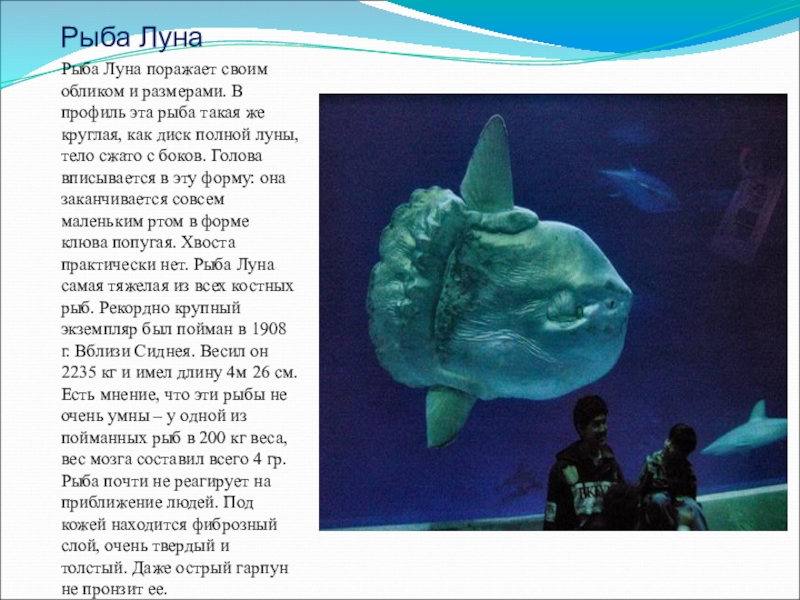 Рыба Луна

Рыба Луна поражает своим обликом и размерами. В профиль эта рыба такая же круглая, как диск полной луны, тело сжато с боков. Голова вписывается в эту форму: она заканчивается совсем маленьким ртом в форме клюва попугая. Хвоста практически нет. Рыба Луна самая тяжелая из всех костных рыб. Рекордно крупный экземпляр был пойман в 1908 г. Вблизи Сиднея. Весил он 2235 кг и имел длину 4м 26 см. Есть мнение, что эти рыбы не очень умны – у одной из пойманных рыб в 200 кг веса, вес мозга составил всего 4 гр. Рыба почти не реагирует на приближение людей. Под кожей находится фиброзный слой, очень твердый и толстый. Даже острый гарпун не пронзит ее.